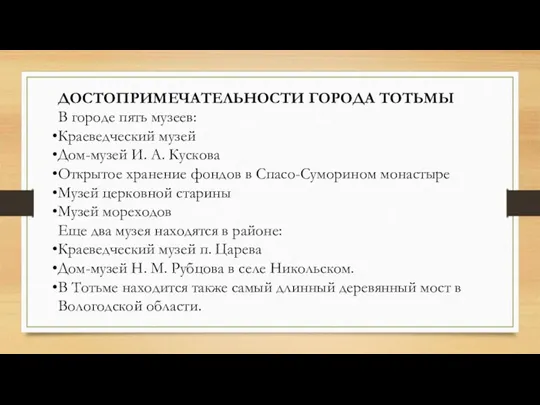 ДОСТОПРИМЕЧАТЕЛЬНОСТИ ГОРОДА ТОТЬМЫ
В городе пять музеев:
•Краеведческий музей
•Дом-музей И. А. Кускова
•Открытое хранение фондов в Спасо-Суморином монастыре
•Музей церковной старины
•Музей мореходов
Еще два музея находятся в районе:
•Краеведческий музей п. Царева
•Дом-музей Н. М. Рубцова в селе Никольском.
•В Тотьме находится также самый длинный деревянный мост в Вологодской области.